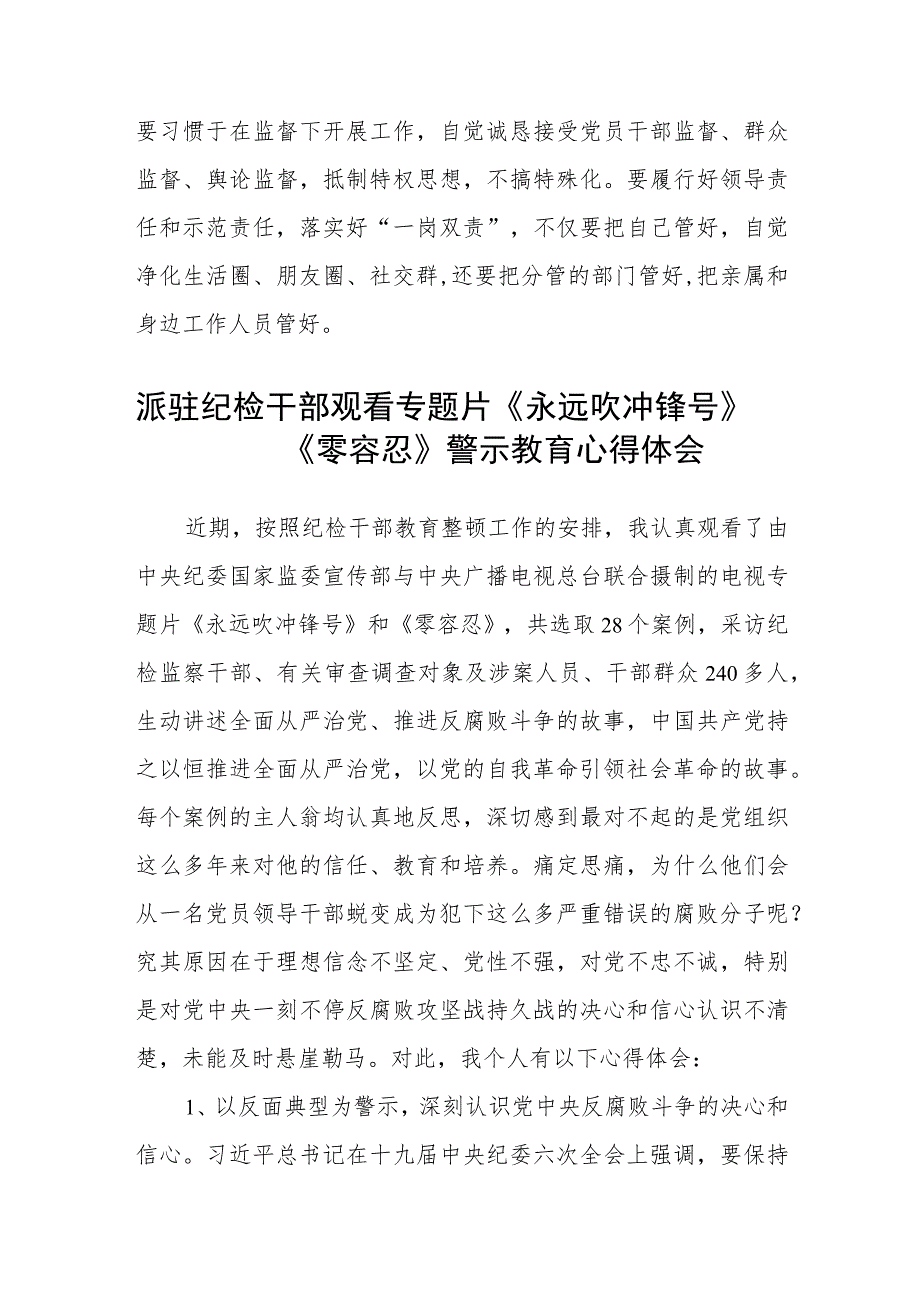 要习惯于在监督下开展工作，自觉诚恳接受党员干部监督、群众监督、舆论监督，抵制特权思想，不搞特殊化。要履行好领导责任和示范责任，落实好“一岗双责”，不仅要把自己管好，自觉净化生活圈、朋友圈、社交群,还要把分管的部门管好,把亲属和身边工作人员管好。

派驻纪检干部观看专题片《永远吹冲锋号》《零容忍》警示教育心得体会

近期，按照纪检干部教育整顿工作的安排，我认真观看了由中央纪委国家监委宣传部与中央广播电视总台联合摄制的电视专题片《永远吹冲锋号》和《零容忍》，共选取28个案例，采访纪检监察干部、有关审查调查对象及涉案人员、干部群众240多人，生动讲述全面从严治党、推进反腐败斗争的故事，中国共产党持之以恒推进全面从严治党，以党的自我革命引领社会革命的故事。每个案例的主人翁均认真地反思，深切感到最对不起的是党组织这么多年来对他的信任、教育和培养。痛定思痛，为什么他们会从一名党员领导干部蜕变成为犯下这么多严重错误的腐败分子呢？究其原因在于理想信念不坚定、党性不强，对党不忠不诚，特别是对党中央一刻不停反腐败攻坚战持久战的决心和信心认识不清楚，未能及时悬崖勒马。对此，我个人有以下心得体会：

1、以反面典型为警示，深刻认识党中央反腐败斗争的决心和信心。习近平总书记在十九届中央纪委六次全会上强调，要保持